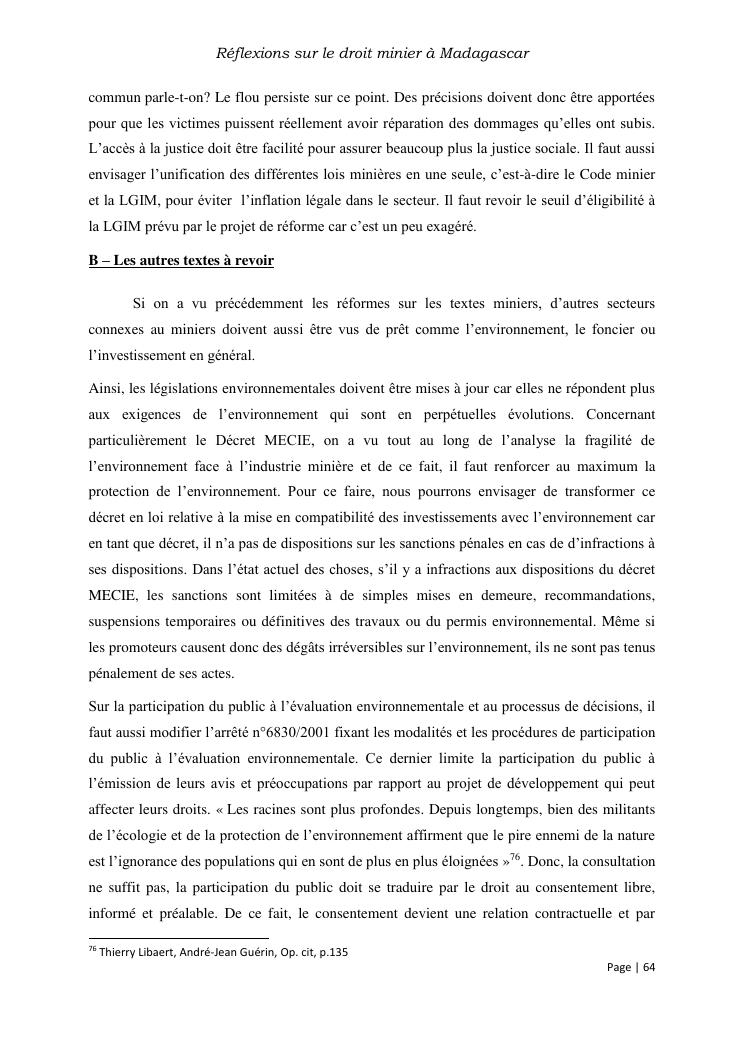 Réflexions sur le droit minier à Madagascar

commun parle-t-on? Le flou persiste sur ce point. Des précisions doivent donc être apportées pour que les victimes puissent réellement avoir réparation des dommages qu'elles ont subis. L'accès à la justice doit être facilité pour assurer beaucoup plus la justice sociale. Il faut aussi envisager l'unification des différentes lois minières en une seule, c'est-à-dire le Code minier et la LGIM, pour éviter l'inflation légale dans le secteur. Il faut revoir le seuil d'éligibilité à la LGIM prévu par le projet de réforme car c'est un peu exagéré.

B – Les autres textes à revoir

Si on a vu précédemment les réformes sur les textes miniers, d'autres secteurs connexes au miniers doivent aussi être vus de prêt comme l'environnement, le foncier ou l'investissement en général.

Ainsi, les législations environnementales doivent être mises à jour car elles ne répondent plus aux exigences de l'environnement qui sont en perpétuelles évolutions. Concernant particulièrement le Décret MECIE, on a vu tout au long de l'analyse la fragilité de l'environnement face à l'industrie minière et de ce fait, il faut renforcer au maximum la protection de l'environnement. Pour ce faire, nous pourrons envisager de transformer ce décret en loi relative à la mise en compatibilité des investissements avec l'environnement car en tant que décret, il n'a pas de dispositions sur les sanctions pénales en cas de d'infractions à ses dispositions. Dans l'état actuel des choses, s'il y a infractions aux dispositions du décret MECIE, les sanctions sont limitées à de simples mises en demeure, recommandations, suspensions temporaires ou définitives des travaux ou du permis environnemental. Même si les promoteurs causent donc des dégâts irréversibles sur l'environnement, ils ne sont pas tenus pénalement de ses actes.

Sur la participation du public à l'évaluation environnementale et au processus de décisions, il faut aussi modifier l'arrêté n°6830/2001 fixant les modalités et les procédures de participation du public à l'évaluation environnementale. Ce dernier limite la participation du public à l'émission de leurs avis et préoccupations par rapport au projet de développement qui peut affecter leurs droits. « Les racines sont plus profondes. Depuis longtemps, bien des militants de l'écologie et de la protection de l'environnement affirment que le pire ennemi de la nature est l'ignorance des populations qui en sont de plus en plus éloignées »$^{76}$. Donc, la consultation ne suffit pas, la participation du public doit se traduire par le droit au consentement libre, informé et préalable. De ce fait, le consentement devient une relation contractuelle et par

$^{76}$ Thierry Libaert, André-Jean Guérin, Op. cit, p.135

Page | 64